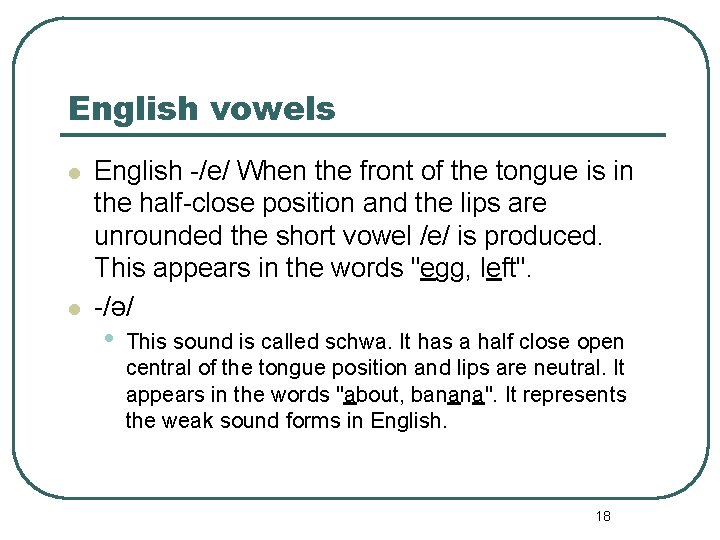 English vowels

English -/e/ When the front of the tongue is in the half-close position and the lips are unrounded the short vowel /e/ is produced. This appears in the words "egg, left".

-/ə/

This sound is called schwa. It has a half close open central of the tongue position and lips are neutral. It appears in the words "about, banana". It represents the weak sound forms in English.

18